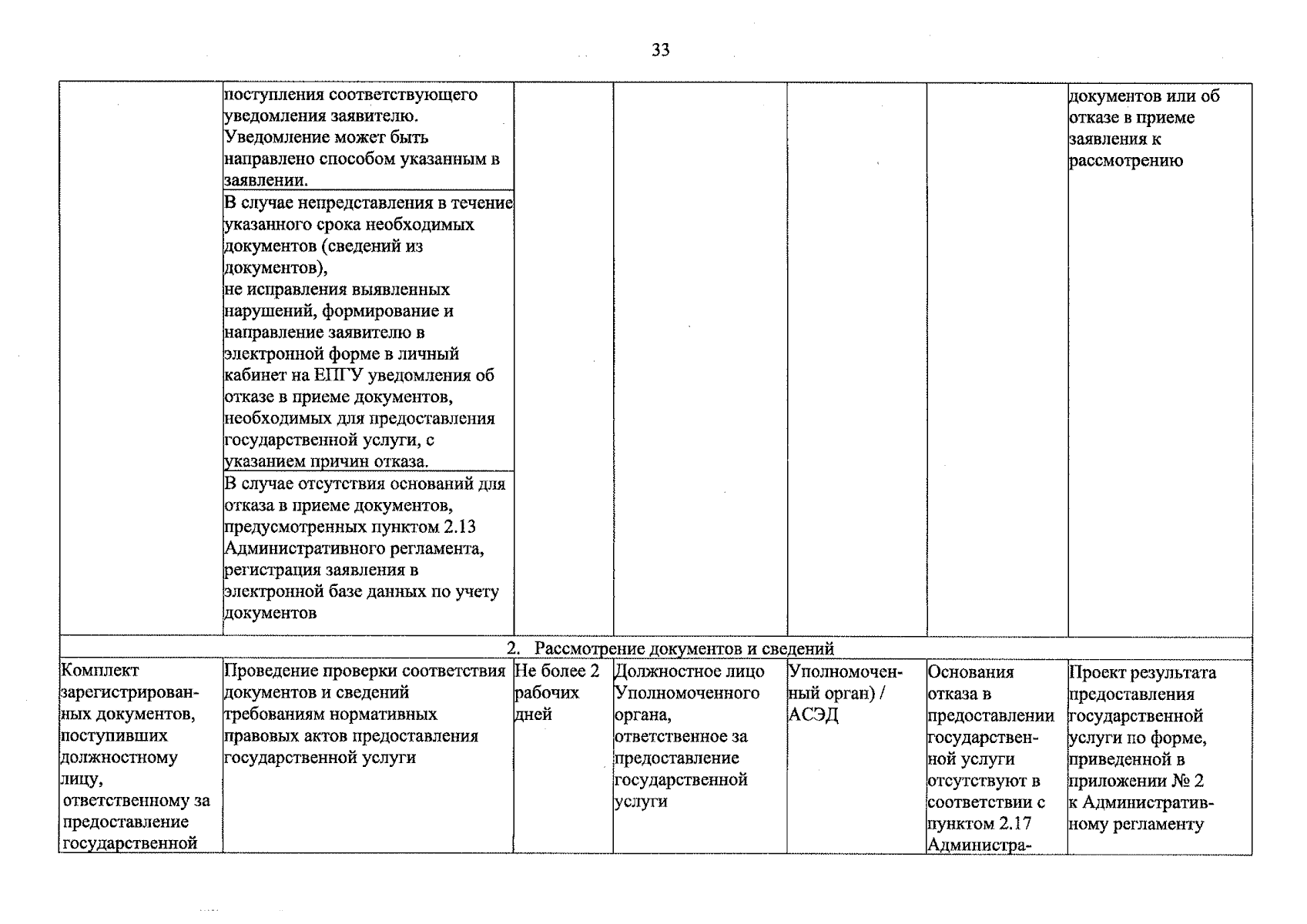 33

| | | | | | | |
|---|---|---|---|---|---|---|
| | поступления соответствующего уведомления заявителю. Уведомление может быть направлено способом указанным в заявлении. | | | | | документов или об отказе в приеме заявления к рассмотрению |
| | В случае непредставления в течение указанного срока необходимых документов (сведений из документов), не исправления выявленных нарушений, формирование и направление заявителю в электронной форме в личный кабинет на ЕПГУ уведомления об отказе в приеме документов, необходимых для предоставления государственной услуги, с указанием причин отказа. | | | | | |
| | В случае отсутствия оснований для отказа в приеме документов, предусмотренных пунктом 2.13 Административного регламента, регистрация заявления в электронной базе данных по учету документов | | | | | |
| 2. Рассмотрение документов и сведений | | | | | | |
| Комплект зарегистрированных документов, поступивших должностному лицу, ответственному за предоставление государственной | Проведение проверки соответствия документов и сведений требованиям нормативных правовых актов предоставления государственной услуги | Не более 2 рабочих дней | Должностное лицо Уполномоченного органа, ответственное за предоставление государственной услуги | Уполномоченный орган) / АСЭД | Основания отказа в предоставлении государственной услуги отсутствуют в соответствии с пунктом 2.17 Администра- | Проект результата предоставления государственной услуги по форме, приведенной в приложении № 2 к Административному регламенту |